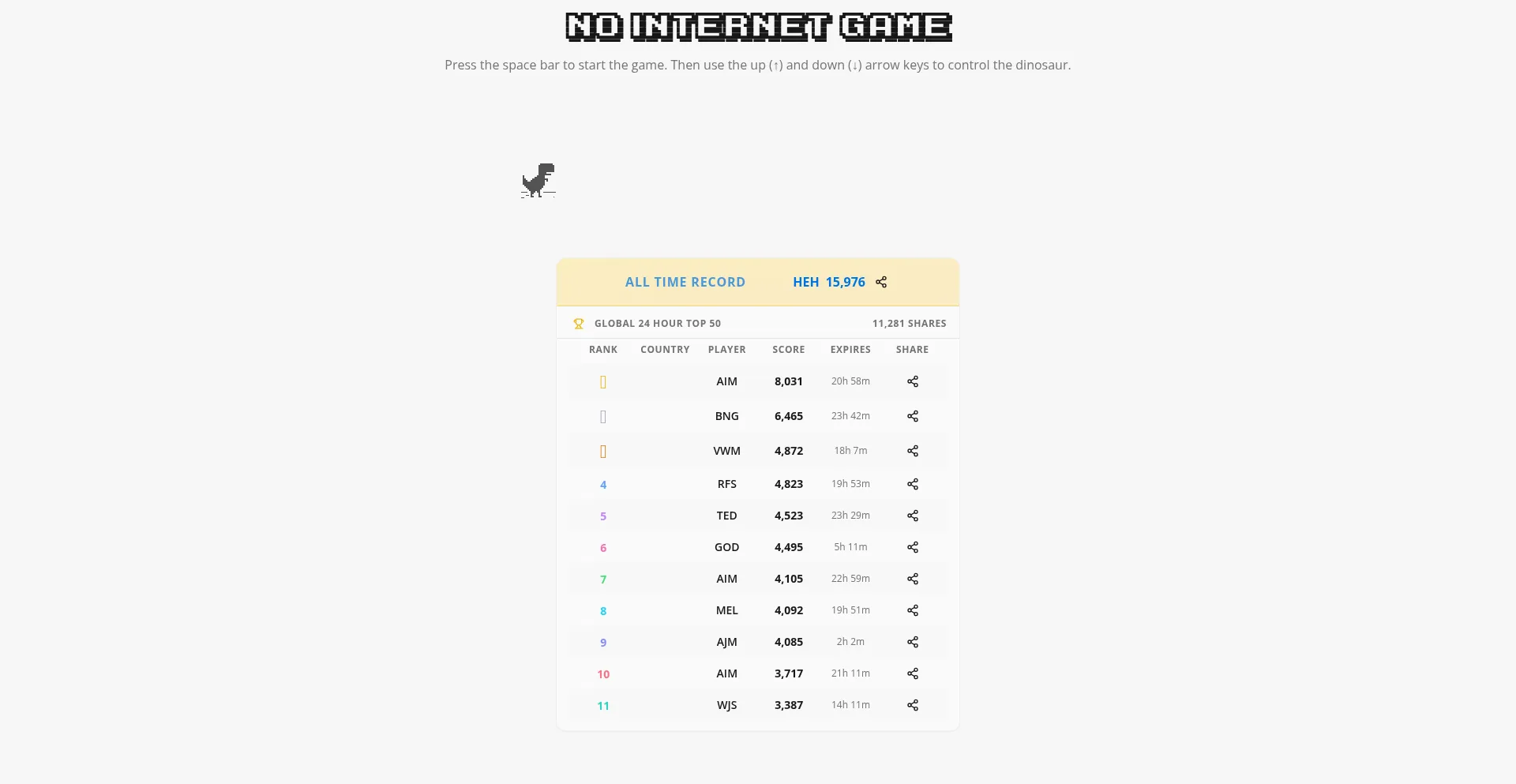 NO INTERNET GAME

Press the space bar to start the game. Then use the up (↑) and down (↓) arrow keys to control the dinosaur.

ALL TIME RECORD HEH 15,976

GLOBAL 24 HOUR TOP 50 11,281 SHARES

| RANK | COUNTRY | PLAYER | SCORE | EXPIRES | SHARE |
|---|---|---|---|---|---|
| | | AIM | 8,031 | 20h 58m | |
| | | BNG | 6,465 | 23h 42m | |
| | | VWM | 4,872 | 18h 7m | |
| 4 | | RFS | 4,823 | 19h 53m | |
| 5 | | TED | 4,523 | 23h 29m | |
| 6 | | GOD | 4,495 | 5h 11m | |
| 7 | | AIM | 4,105 | 22h 59m | |
| 8 | | MEL | 4,092 | 19h 51m | |
| 9 | | AJM | 4,085 | 2h 2m | |
| 10 | | AIM | 3,717 | 21h 11m | |
| 11 | | WJS | 3,387 | 14h 11m | |